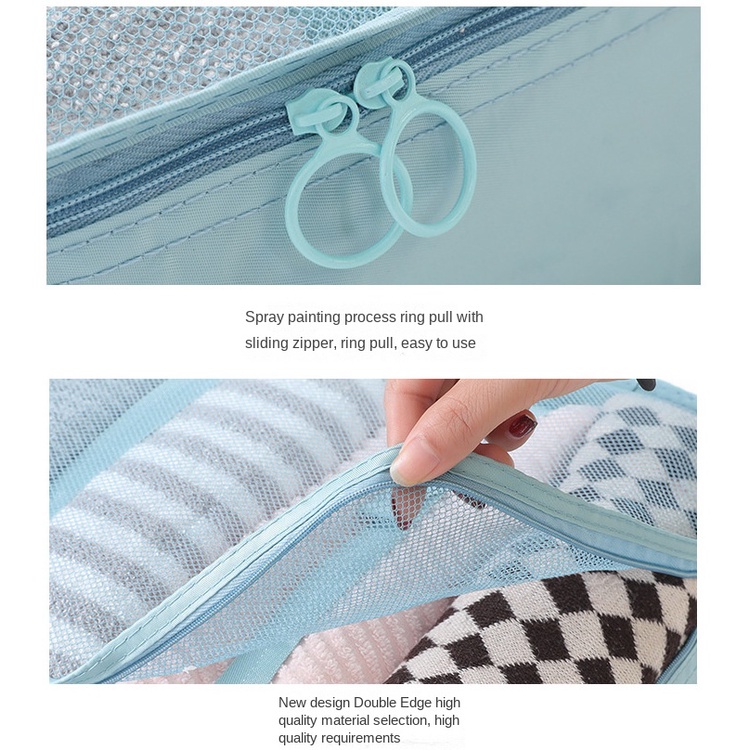 Spray painting process ring pull with sliding zipper, ring pull, easy to use

New design Double Edge high quality material selection, high quality requirements